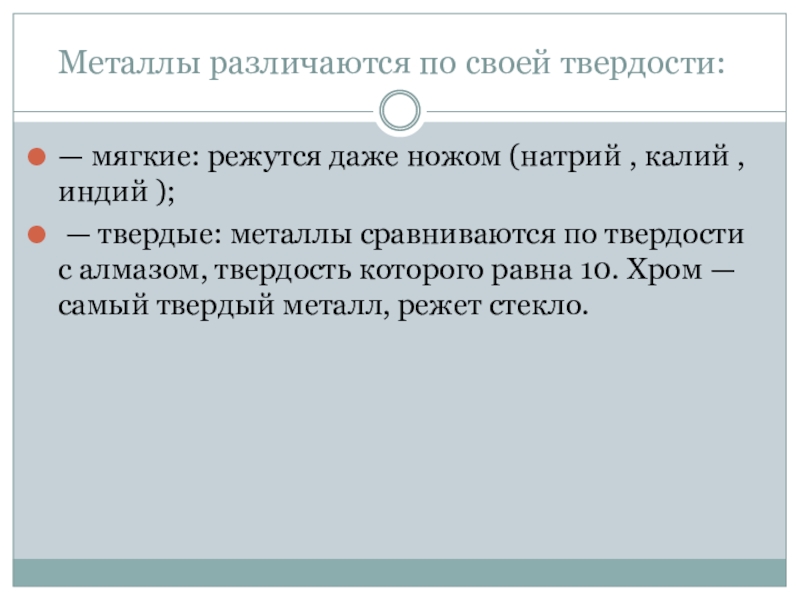 Металлы различаются по своей твердости:

• — мягкие: режутся даже ножом (натрий , калий , индий );

• — твердые: металлы сравниваются по твердости с алмазом, твердость которого равна 10. Хром — самый твердый металл, режет стекло.